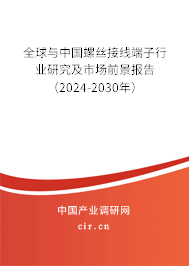 全球与中国螺丝接线端子行业研究及市场前景报告（2024-2030年）

中国产业调研网

cir.cn